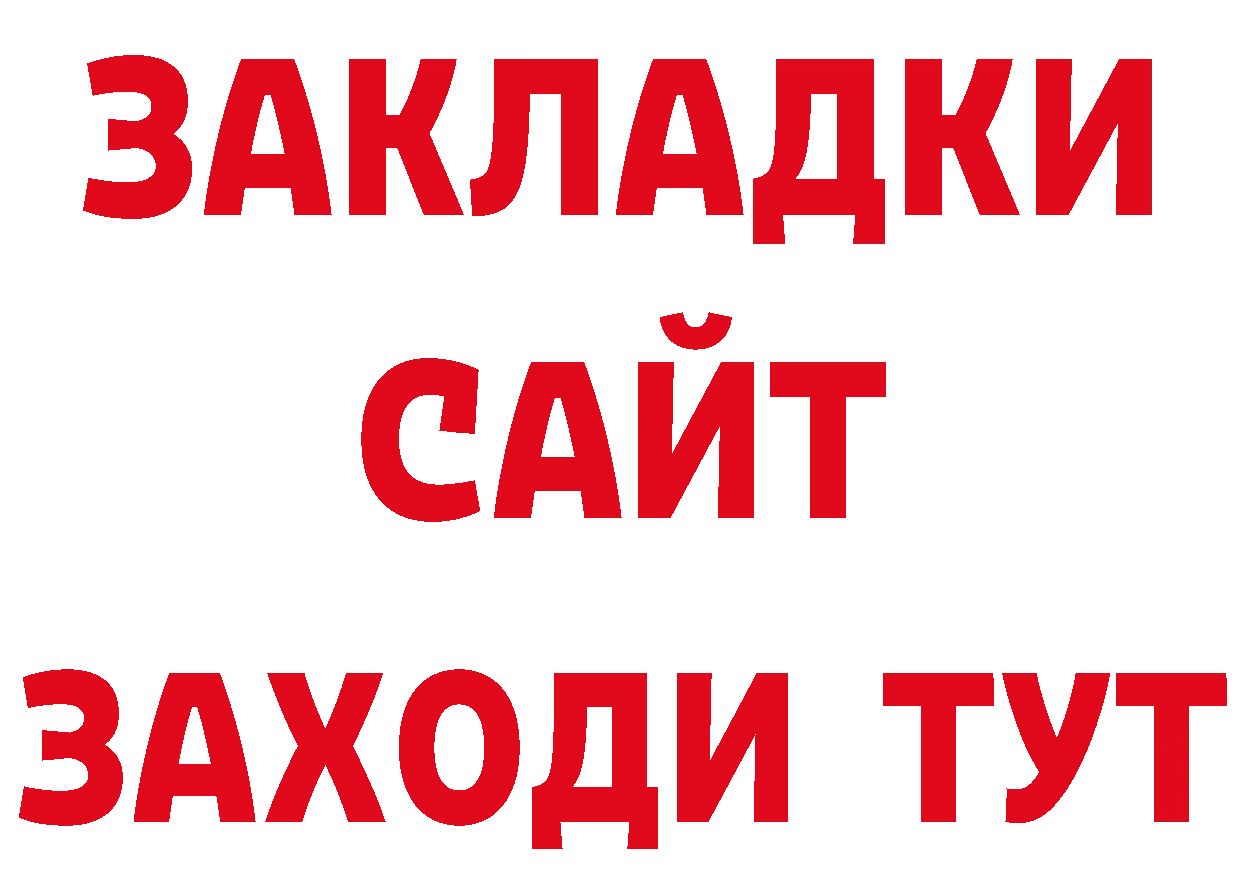 ЗАКЛАДКИ
САЙТ
ЗАХОДИ ТУТ